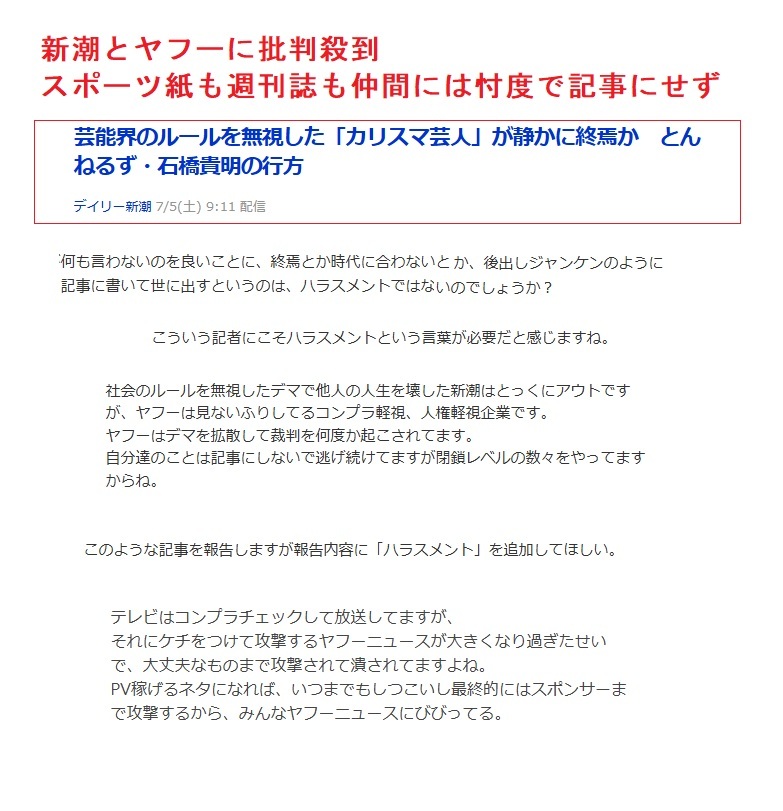 新潮とヤフーに批判殺到
スポーツ紙も週刊誌も仲間には忖度で記事にせず

芸能界のルールを無視した「カリスマ芸人」が静かに終焉か　とんねるず・石橋貴明の行方

デイリー新潮 7/5(土) 9:11 配信

何も言わないのを良いことに、終焉とか時代に合わないとか、後出しジャンケンのように記事に書いて世に出すというのは、ハラスメントではないのでしょうか？

こういう記者にこそハラスメントという言葉が必要だと感じますね。

社会のルールを無視したデマで他人の人生を壊した新潮はとっくにアウトですが、ヤフーは見ないふりしてるコンプラ軽視、人権軽視企業です。
ヤフーはデマを拡散して裁判を何度か起こされてます。
自分達のことは記事にしないで逃げ続けてますが閉鎖レベルの数々をやってますからね。

このような記事を報告しますが報告内容に「ハラスメント」を追加してほしい。

テレビはコンプラチェックして放送してますが、
それにケチをつけて攻撃するヤフーニュースが大きくなり過ぎたせいで、大丈夫なものまで攻撃されて潰されてますよね。
PV稼げるネタになれば、いつまでもしつこいし最終的にはスポンサーまで攻撃するから、みんなヤフーニュースにびびってる。